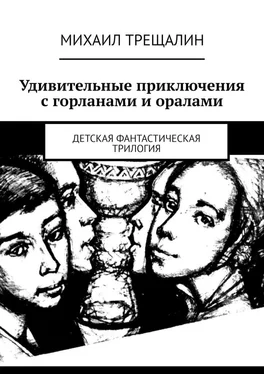 МИХАИЛ ТРЕЩАЛИН

Удивительные приключения с горланами и оралами

ДЕТСКАЯ ФАНТАСТИЧЕСКАЯ ТРИЛОГИЯ